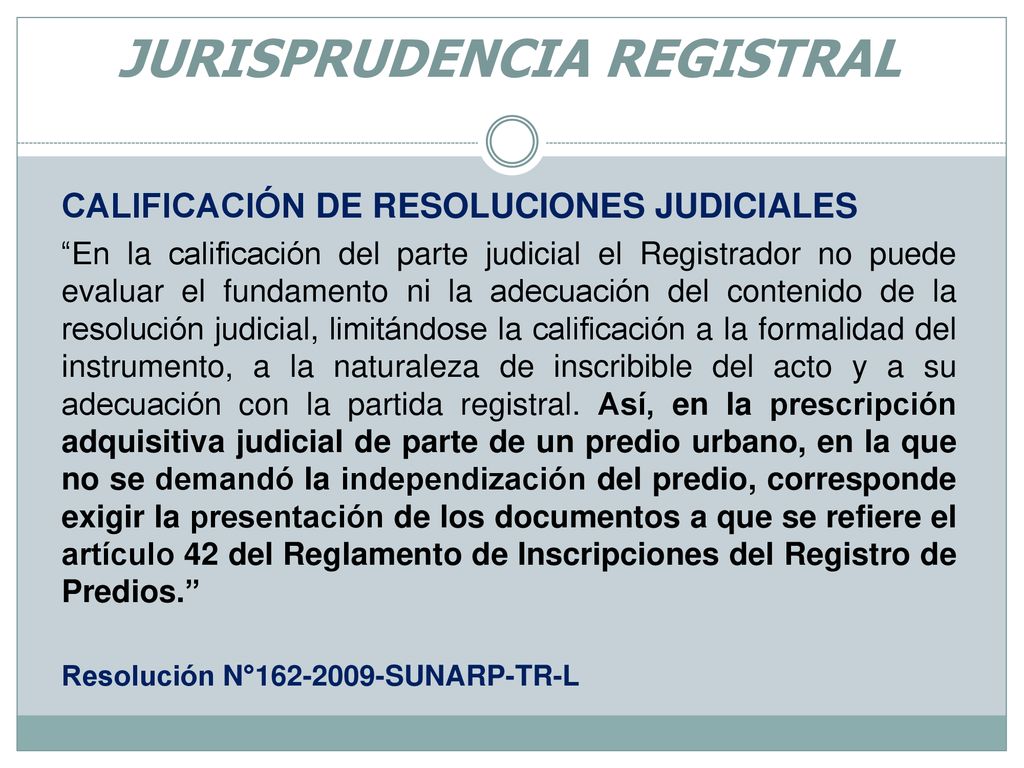 JURISPRUDENCIA REGISTRAL

CALIFICACIÓN DE RESOLUCIONES JUDICIALES

“En la calificación del parte judicial el Registrador no puede evaluar el fundamento ni la adecuación del contenido de la resolución judicial, limitándose la calificación a la formalidad del instrumento, a la naturaleza de inscribible del acto y a su adecuación con la partida registral. Así, en la prescripción adquisitiva judicial de parte de un predio urbano, en la que no se demandó la independización del predio, corresponde exigir la presentación de los documentos a que se refiere el artículo 42 del Reglamento de Inscripciones del Registro de Predios.”

Resolución N°162-2009-SUNARP-TR-L